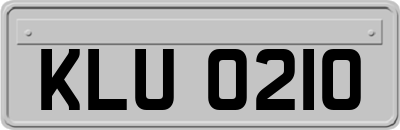 KLU 0210